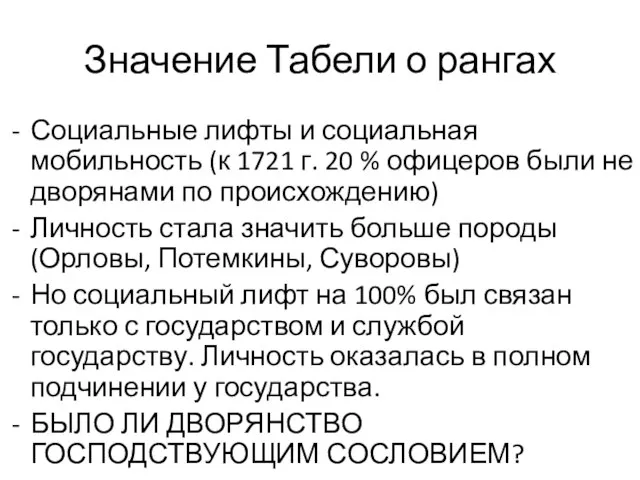 Значение Табели о рангах

- Социальные лифты и социальная мобильность (к 1721 г. 20 % офицеров были не дворянами по происхождению)
- Личность стала значить больше породы (Орловы, Потемкины, Суворовы)
- Но социальный лифт на 100% был связан только с государством и службой государству. Личность оказалась в полном подчинении у государства.
- БЫЛО ЛИ ДВОРЯНСТВО ГОСПОДСТВУЮЩИМ СОСЛОВИЕМ?